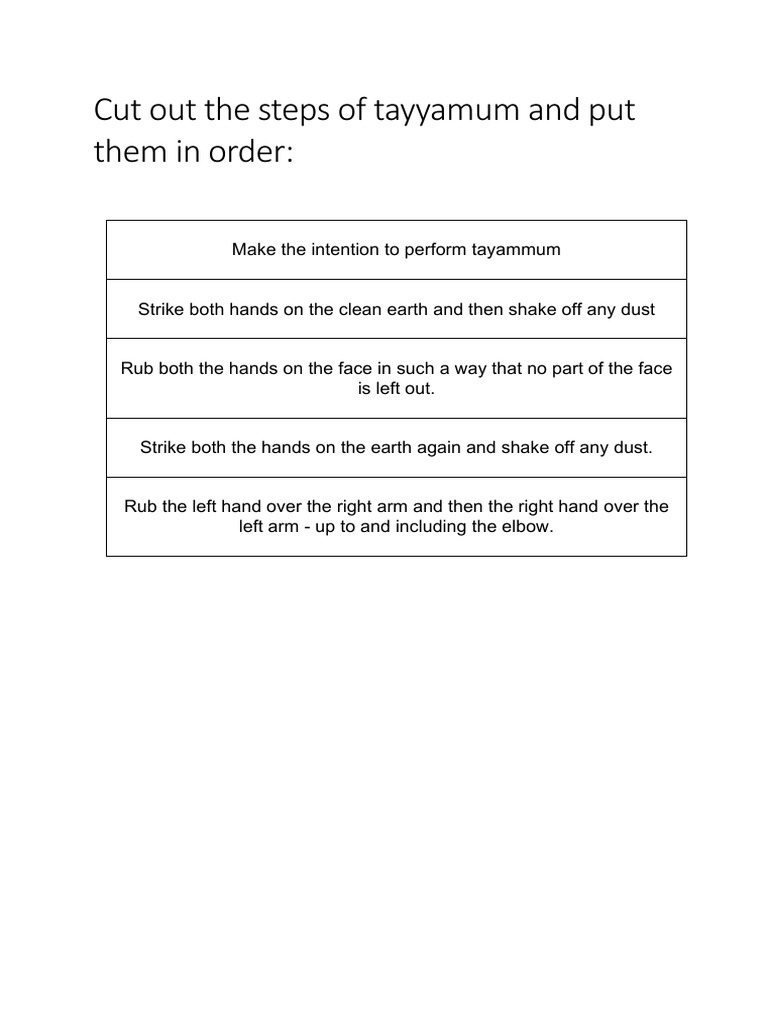 Cut out the steps of tayyamum and put them in order:

| Make the intention to perform tayammum |
|---|
| Strike both hands on the clean earth and then shake off any dust |
| Rub both the hands on the face in such a way that no part of the face is left out. |
| Strike both the hands on the earth again and shake off any dust. |
| Rub the left hand over the right arm and then the right hand over the left arm - up to and including the elbow. |